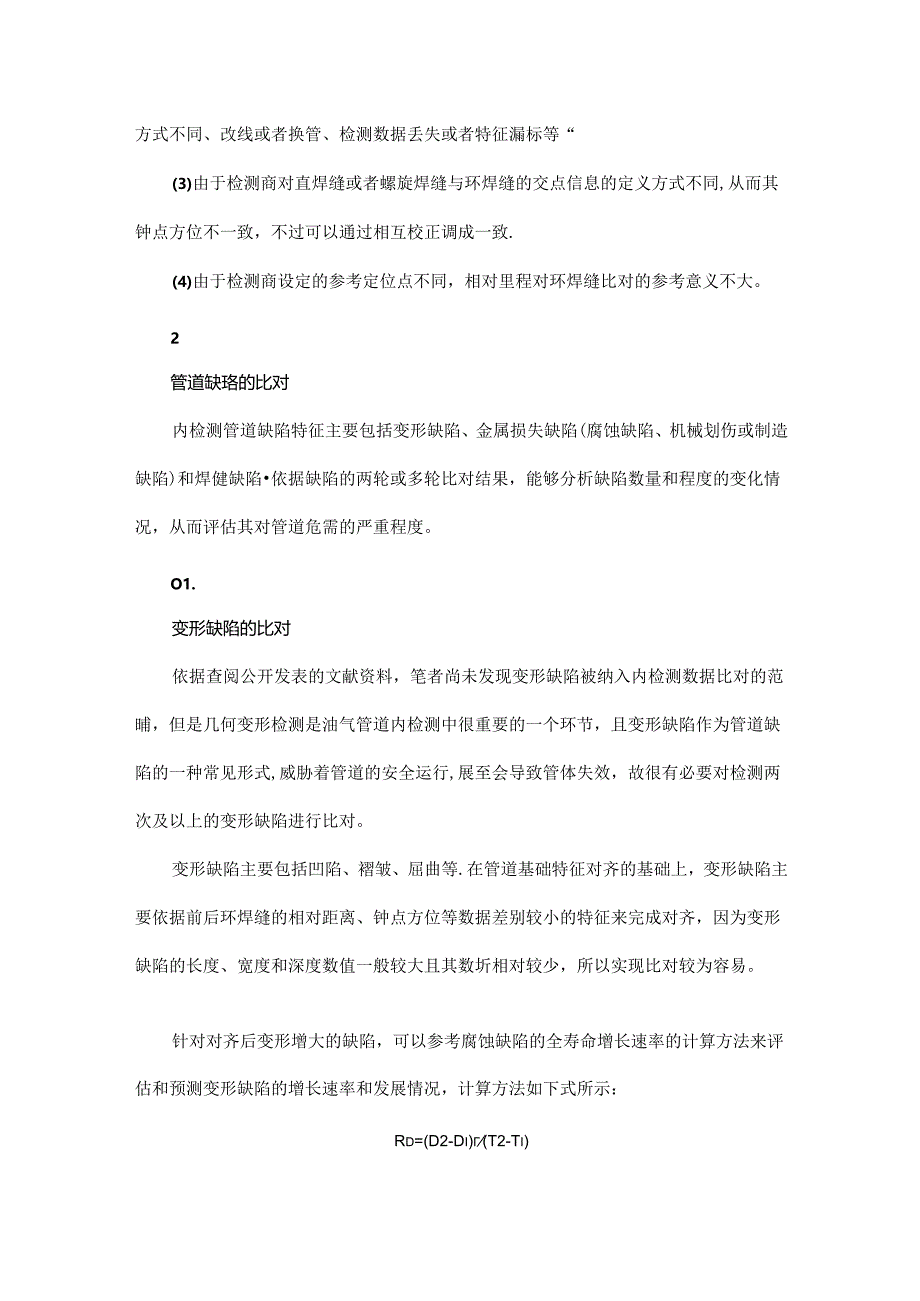 方式不同、改线或者换管、检测数据丢失或者特征漏标等“

(3)由于检测商对直焊缝或者螺旋焊缝与环焊缝的交点信息的定义方式不同,从而其钟点方位不一致，不过可以通过相互校正调成一致.

(4)由于检测商设定的参考定位点不同，相对里程对环焊缝比对的参考意义不大。

2

管道缺珞的比对

内检测管道缺陷特征主要包括变形缺陷、金属损失缺陷(腐蚀缺陷、机械划伤或制造缺陷)和焊健缺陷•依据缺陷的两轮或多轮比对结果，能够分析缺陷数量和程度的变化情况，从而评估其对管道危需的严重程度。

O1.

变形缺陷的比对

依据查阅公开发表的文献资料，笔者尚未发现变形缺陷被纳入内检测数据比对的范畴，但是几何变形检测是油气管道内检测中很重要的一个环节，且变形缺陷作为管道缺陷的一种常见形式,威胁着管道的安全运行,展至会导致管体失效，故很有必要对检测两次及以上的变形缺陷进行比对。

变形缺陷主要包括凹陷、褶皱、屈曲等.在管道基础特征对齐的基础上，变形缺陷主要依据前后环焊缝的相对距离、钟点方位等数据差别较小的特征来完成对齐，因为变形缺陷的长度、宽度和深度数值一般较大且其数圻相对较少，所以实现比对较为容易。

针对对齐后变形增大的缺陷，可以参考腐蚀缺陷的全寿命增长速率的计算方法来评估和预测变形缺陷的增长速率和发展情况，计算方法如下式所示：

RD=(D2-DI)r/(T2-TI)